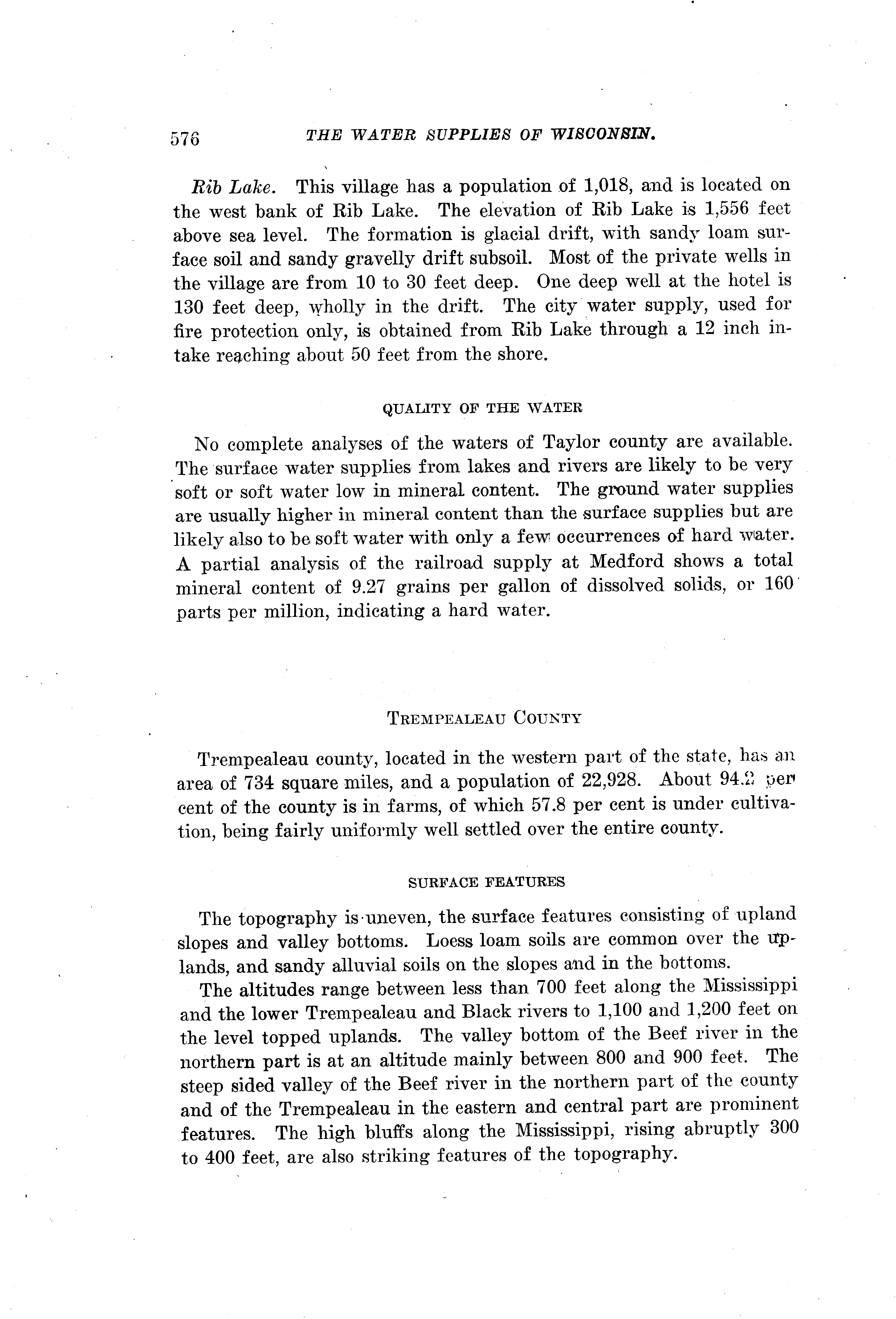 576 THE WATER SUPPLIES OF WISCONSIN.

Rib Lake. This village has a population of 1,018, and is located on the west bank of Rib Lake. The elevation of Rib Lake is 1,556 feet above sea level. The formation is glacial drift, with sandy loam surface soil and sandy gravelly drift subsoil. Most of the private wells in the village are from 10 to 30 feet deep. One deep well at the hotel is 130 feet deep, wholly in the drift. The city water supply, used for fire protection only, is obtained from Rib Lake through a 12 inch intake reaching about 50 feet from the shore.

QUALITY OF THE WATER

No complete analyses of the waters of Taylor county are available. The surface water supplies from lakes and rivers are likely to be very soft or soft water low in mineral content. The ground water supplies are usually higher in mineral content than the surface supplies but are likely also to be soft water with only a few occurrences of hard water. A partial analysis of the railroad supply at Medford shows a total mineral content of 9.27 grains per gallon of dissolved solids, or 160 parts per million, indicating a hard water.

TREMPEALEAU COUNTY

Trempealeau county, located in the western part of the state, has an area of 734 square miles, and a population of 22,928. About 94.2 per cent of the county is in farms, of which 57.8 per cent is under cultivation, being fairly uniformly well settled over the entire county.

SURFACE FEATURES

The topography is uneven, the surface features consisting of upland slopes and valley bottoms. Loess loam soils are common over the uplands, and sandy alluvial soils on the slopes and in the bottoms.

The altitudes range between less than 700 feet along the Mississippi and the lower Trempealeau and Black rivers to 1,100 and 1,200 feet on the level topped uplands. The valley bottom of the Beef river in the northern part is at an altitude mainly between 800 and 900 feet. The steep sided valley of the Beef river in the northern part of the county and of the Trempealeau in the eastern and central part are prominent features. The high bluffs along the Mississippi, rising abruptly 300 to 400 feet, are also striking features of the topography.